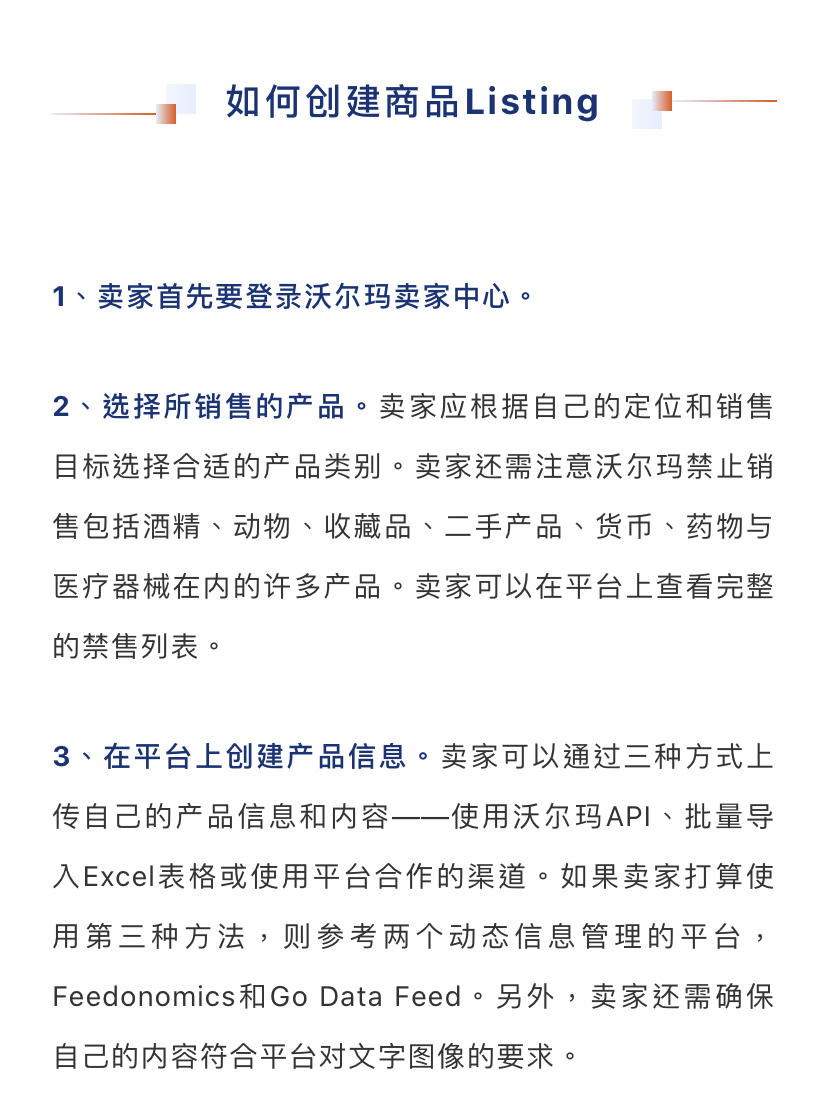 如何创建商品Listing

1、卖家首先要登录沃尔玛卖家中心。

2、选择所销售的产品。卖家应根据自己的定位和销售目标选择合适的产品类别。卖家还需注意沃尔玛禁止销售包括酒精、动物、收藏品、二手产品、货币、药物与医疗器械在内的许多产品。卖家可以在平台上查看完整的禁售列表。

3、在平台上创建产品信息。卖家可以通过三种方式上传自己的产品信息和内容——使用沃尔玛API、批量导入Excel表格或使用平台合作的渠道。如果卖家打算使用第三种方法，则参考两个动态信息管理的平台，Feedonomics和Go Data Feed。另外，卖家还需确保自己的内容符合平台对文字图像的要求。